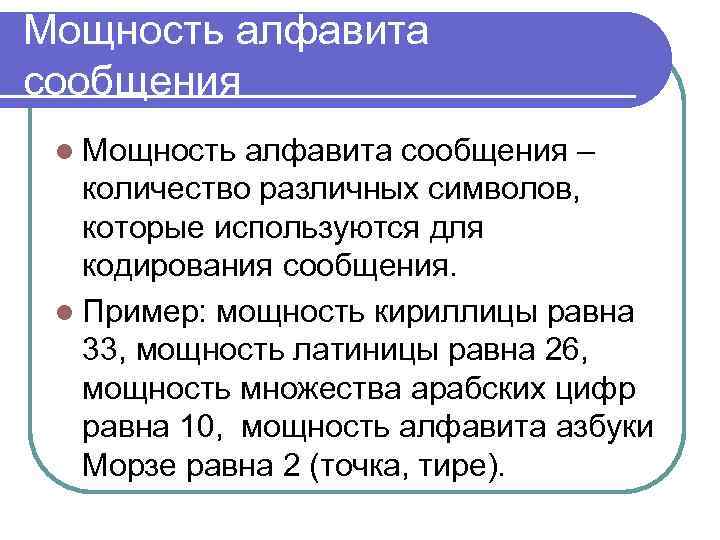 Мощность алфавита сообщения

Мощность алфавита сообщения – количество различных символов, которые используются для кодирования сообщения.

Пример: мощность кириллицы равна 33, мощность латиницы равна 26, мощность множества арабских цифр равна 10, мощность алфавита азбуки Морзе равна 2 (точка, тире).